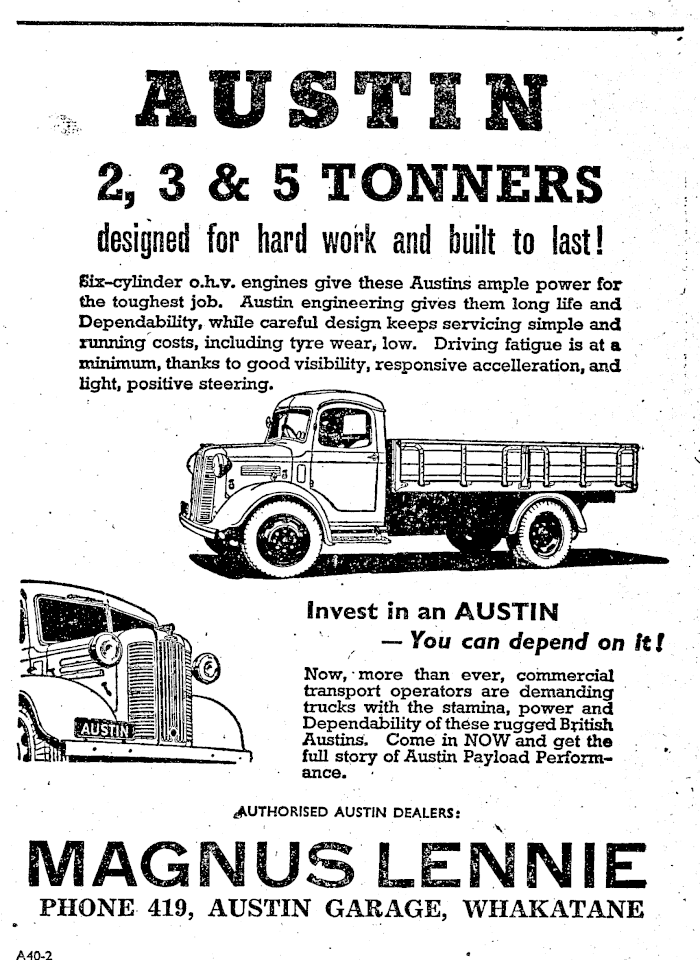 AUSTIN

2, 3 & 5 TONNERS

designed for hard work and built to last!

Six-cylinder o.h.v. engines give these Austins ample power for the toughest job. Austin engineering gives them long life and Dependability, while careful design keeps servicing simple and running costs, including tyre wear, low. Driving fatigue is at a minimum, thanks to good visibility, responsive accelleration, and light, positive steering.

AUSTIN

Invest in an AUSTIN
— You can depend on it!

Now, more than ever, commercial transport operators are demanding trucks with the stamina, power and Dependability of these rugged British Austins. Come in NOW and get the full story of Austin Payload Performance.

AUTHORISED AUSTIN DEALERS:

MAGNUS LENNIE

PHONE 419, AUSTIN GARAGE, WHAKATANE

A40-2